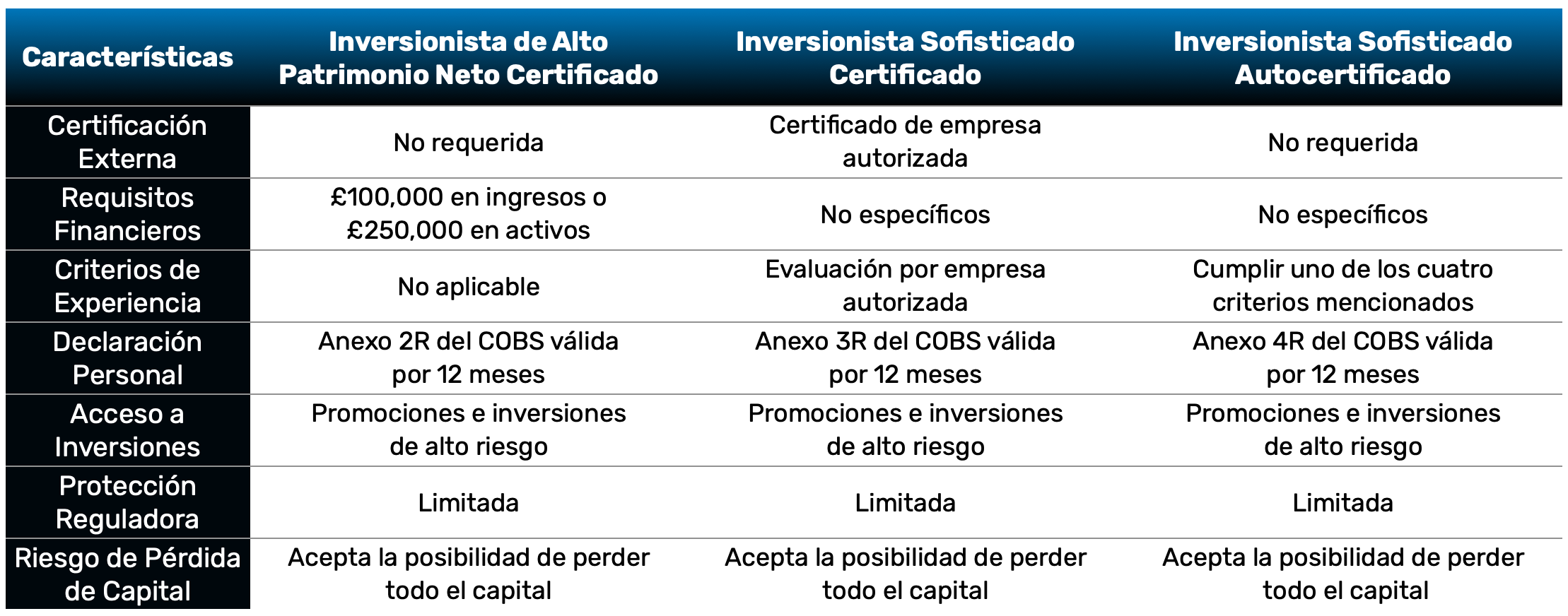 | Características | Inversionista de Alto Patrimonio Neto Certificado | Inversionista Sofisticado Certificado | Inversionista Sofisticado Autocertificado |
|---|---|---|---|
| Certificación Externa | No requerida | Certificado de empresa autorizada | No requerida |
| Requisitos Financieros | £100,000 en ingresos o £250,000 en activos | No específicos | No específicos |
| Criterios de Experiencia | No aplicable | Evaluación por empresa autorizada | Cumplir uno de los cuatro criterios mencionados |
| Declaración Personal | Anexo 2R del COBS válida por 12 meses | Anexo 3R del COBS válida por 12 meses | Anexo 4R del COBS válida por 12 meses |
| Acceso a Inversiones | Promociones e inversiones de alto riesgo | Promociones e inversiones de alto riesgo | Promociones e inversiones de alto riesgo |
| Protección Reguladora | Limitada | Limitada | Limitada |
| Riesgo de Pérdida de Capital | Acepta la posibilidad de perder todo el capital | Acepta la posibilidad de perder todo el capital | Acepta la posibilidad de perder todo el capital |